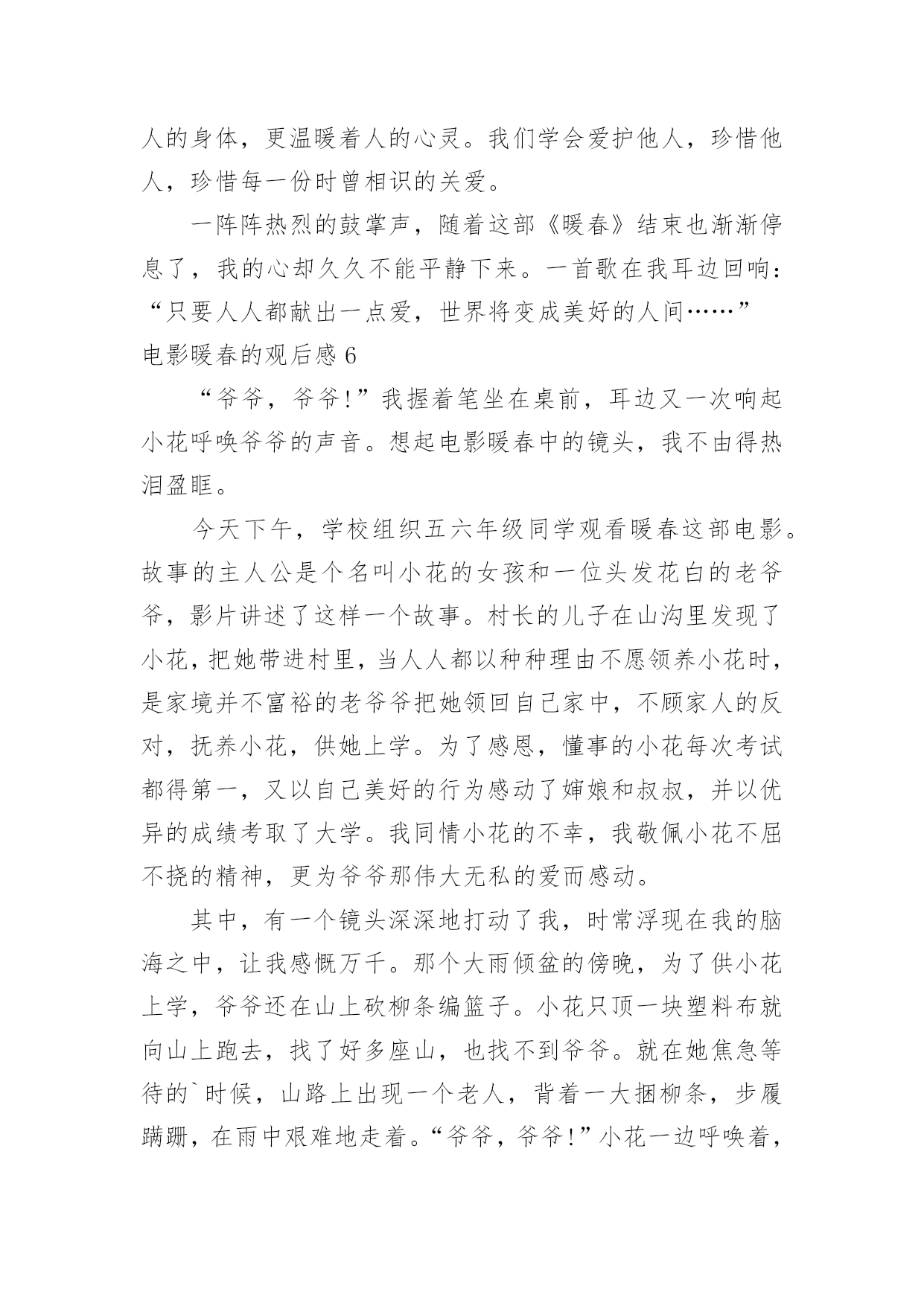 人的身体，更温暖着人的心灵。我们学会爱护他人，珍惜他人，珍惜每一份时曾相识的关爱。

一阵阵热烈的鼓掌声，随着这部《暖春》结束也渐渐停息了，我的心却久久不能平静下来。一首歌在我耳边回响：“只要人人都献出一点爱，世界将变成美好的人间……”

电影暖春的观后感 6

“爷爷，爷爷!”我握着笔坐在桌前，耳边又一次响起小花呼唤爷爷的声音。想起电影暖春中的镜头，我不由得热泪盈眶。

今天下午，学校组织五六年级同学观看暖春这部电影。故事的主人公是个名叫小花的女孩和一位头发花白的老爷爷，影片讲述了这样一个故事。村长的儿子在山沟里发现了小花，把她带进村里，当人人都以种种理由不愿领养小花时，是家境并不富裕的老爷爷把她领回自己家中，不顾家人的反对，抚养小花，供她上学。为了感恩，懂事的小花每次考试都得第一，又以自己美好的行为感动了婶娘和叔叔，并以优异的成绩考取了大学。我同情小花的不幸，我敬佩小花不屈不挠的精神，更为爷爷那伟大无私的爱而感动。

其中，有一个镜头深深地打动了我，时常浮现在我的脑海之中，让我感慨万千。那个大雨倾盆的傍晚，为了供小花上学，爷爷还在山上砍柳条编篮子。小花只顶一块塑料布就向山上跑去，找了好多座山，也找不到爷爷。就在她焦急等待的`时候，山路上出现一个老人，背着一大捆柳条，步履蹒跚，在雨中艰难地走着。“爷爷，爷爷!”小花一边呼唤着，